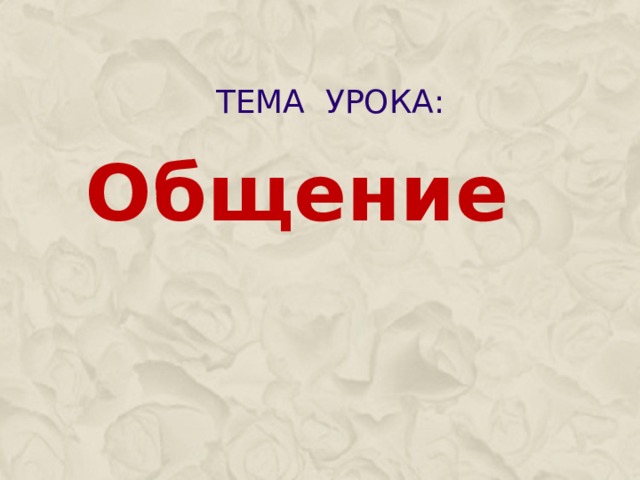 ТЕМА УРОКА:

Общение